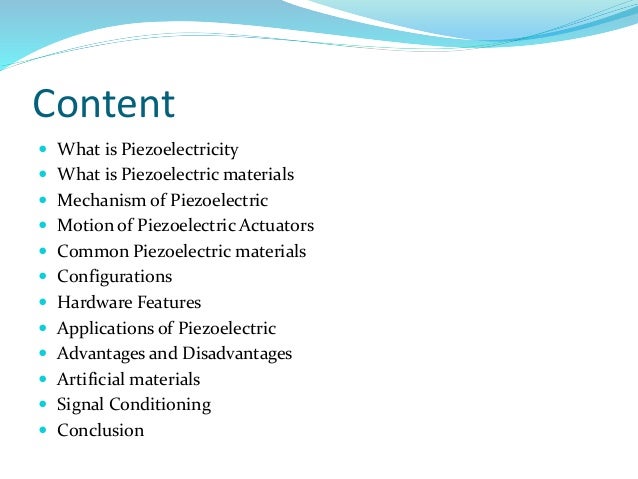 Content

- What is Piezoelectricity
- What is Piezoelectric materials
- Mechanism of Piezoelectric
- Motion of Piezoelectric Actuators
- Common Piezoelectric materials
- Configurations
- Hardware Features
- Applications of Piezoelectric
- Advantages and Disadvantages
- Artificial materials
- Signal Conditioning
- Conclusion